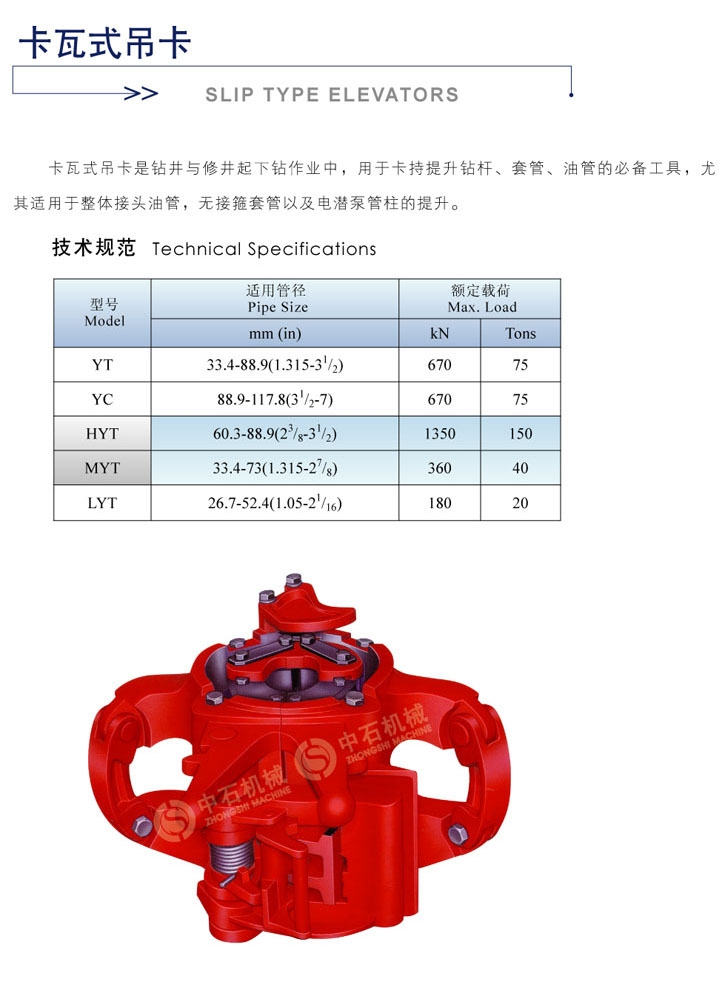 卡瓦式吊卡

>> SLIP TYPE ELEVATORS

卡瓦式吊卡是钻井与修井起下钻作业中，用于卡持提升钻杆、套管、油管的必备工具，尤其适用于整体接头油管，无接箍套管以及电潜泵管柱的提升。

技术规范 Technical Specifications

| 型号 Model | 适用管径 Pipe Size | 额定载荷 Max. Load | |
|---|---|---|---|
| | mm (in) | kN | Tons |
| YT | 33.4-88.9(1.315-$3^{1}/_{2}$) | 670 | 75 |
| YC | 88.9-117.8($3^{1}/_{2}$-7) | 670 | 75 |
| HYT | 60.3-88.9($2^{3}/_{8}$-$3^{1}/_{2}$) | 1350 | 150 |
| MYT | 33.4-73(1.315-$2^{7}/_{8}$) | 360 | 40 |
| LYT | 26.7-52.4(1.05-$2^{1}/_{16}$) | 180 | 20 |

中石机械 ZHONGSHI MACHINE